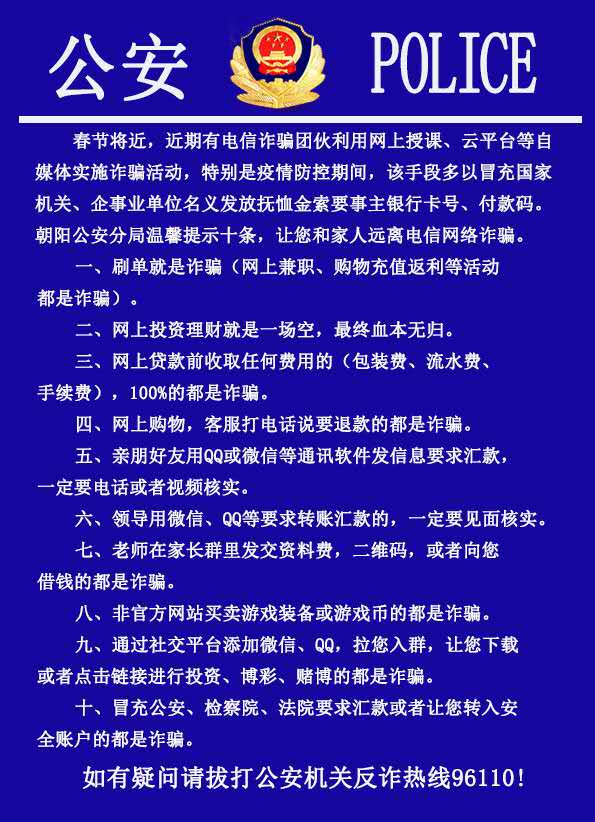 公安 POLICE

春节将近，近期有电信诈骗团伙利用网上授课、云平台等自媒体实施诈骗活动，特别是疫情防控期间，该手段多以冒充国家机关、企事业单位名义发放抚恤金索要事主银行卡号、付款码。朝阳公安分局温馨提示十条，让您和家人远离电信网络诈骗。

一、刷单就是诈骗（网上兼职、购物充值返利等活动都是诈骗）。

二、网上投资理财就是一场空，最终血本无归。

三、网上贷款前收取任何费用的（包装费、流水费、手续费），100%的都是诈骗。

四、网上购物，客服打电话说要退款的都是诈骗。

五、亲朋好友用QQ或微信等通讯软件发信息要求汇款，一定要电话或者视频核实。

六、领导用微信、QQ等要求转账汇款的，一定要见面核实。

七、老师在家长群里发交资料费，二维码，或者向您借钱的都是诈骗。

八、非官方网站买卖游戏装备或游戏币的都是诈骗。

九、通过社交平台添加微信、QQ，拉您入群，让您下载或者点击链接进行投资、博彩、赌博的都是诈骗。

十、冒充公安、检察院、法院要求汇款或者让您转入安全账户的都是诈骗。

如有疑问请拔打公安机关反诈热线96110！